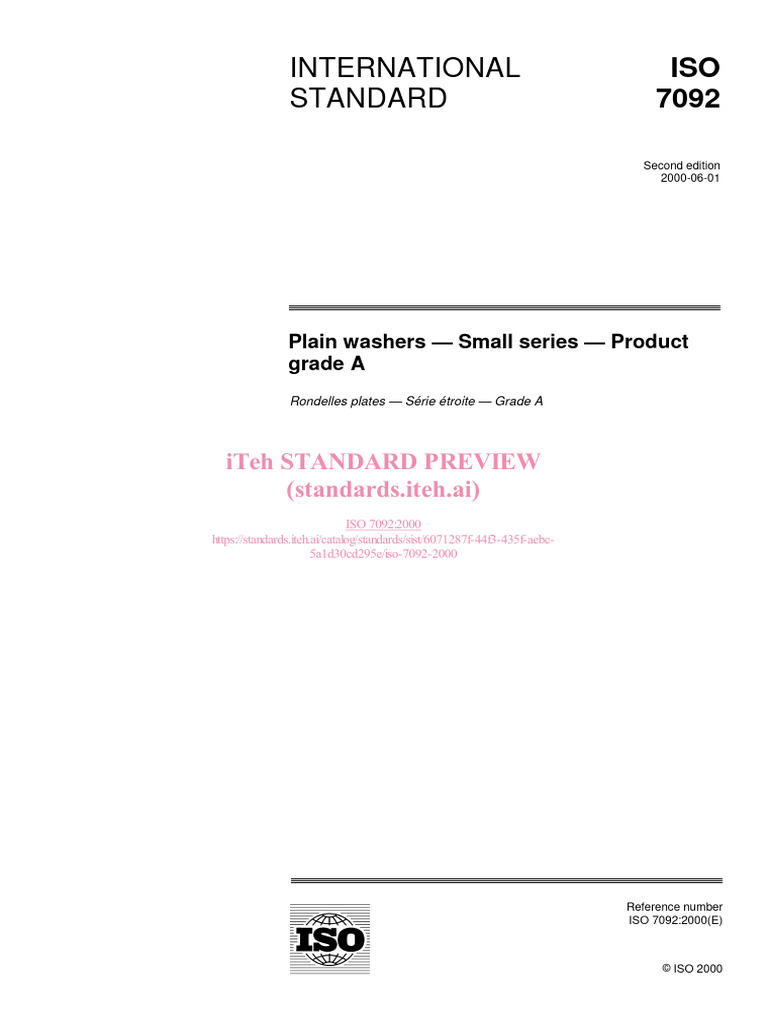 INTERNATIONAL STANDARD

ISO 7092

Second edition
2000-06-01

Plain washers — Small series — Product grade A

Rondelles plates — Série étroite — Grade A

iTeh STANDARD PREVIEW
(standards.iteh.ai)

ISO 7092:2000
https://standards.iteh.ai/catalog/standards/sist/6071287f-44f3-435f-aebc-5a1d30cd295e/iso-7092-2000

ISO

Reference number
ISO 7092:2000(E)

© ISO 2000